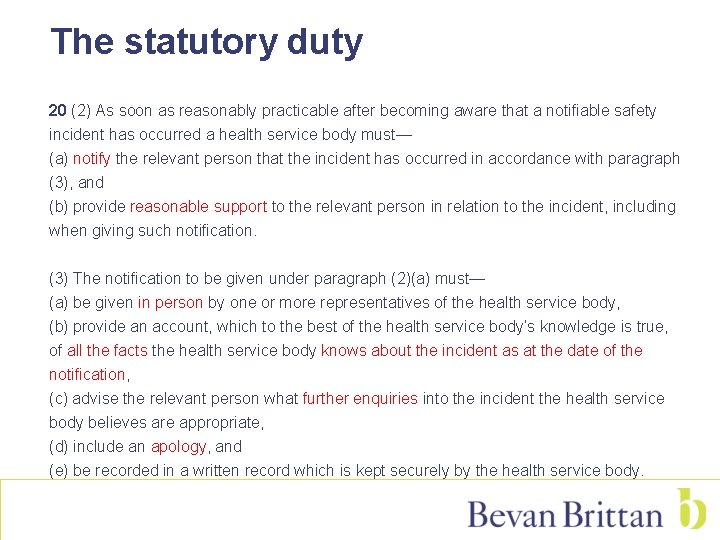 The statutory duty

20 (2) As soon as reasonably practicable after becoming aware that a notifiable safety incident has occurred a health service body must—
(a) notify the relevant person that the incident has occurred in accordance with paragraph (3), and
(b) provide reasonable support to the relevant person in relation to the incident, including when giving such notification.

(3) The notification to be given under paragraph (2)(a) must—
(a) be given in person by one or more representatives of the health service body,
(b) provide an account, which to the best of the health service body's knowledge is true, of all the facts the health service body knows about the incident as at the date of the notification,
(c) advise the relevant person what further enquiries into the incident the health service body believes are appropriate,
(d) include an apology, and
(e) be recorded in a written record which is kept securely by the health service body.

Bevan Brittan